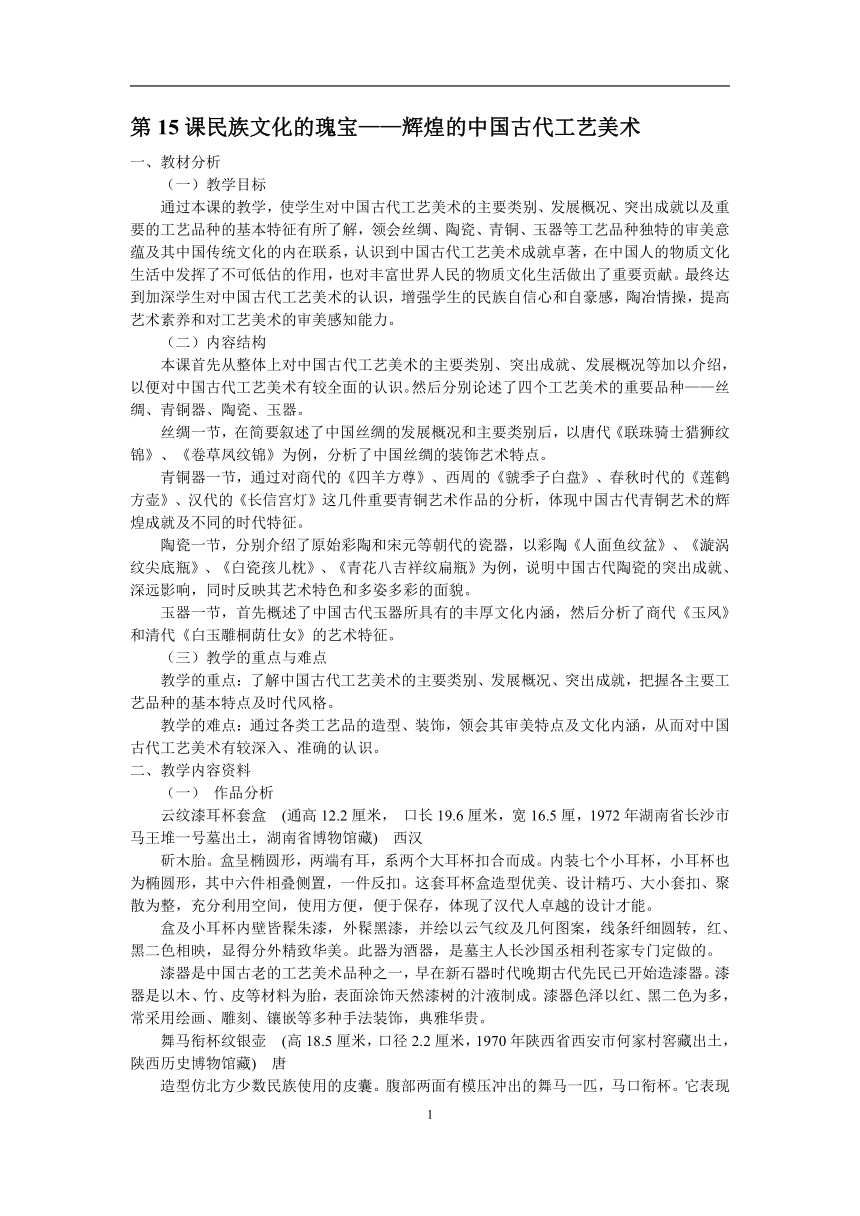 第 15 课民族文化的瑰宝——辉煌的中国古代工艺美术

一、教材分析

（一）教学目标

通过本课的教学，使学生对中国古代工艺美术的主要类别、发展概况、突出成就以及重要的工艺品种的基本特征有所了解，领会丝绸、陶瓷、青铜、玉器等工艺品种独特的审美意蕴及其中国传统文化的内在联系，认识到中国古代工艺美术成就卓著，在中国人的物质文化生活中发挥了不可低估的作用，也对丰富世界人民的物质文化生活做出了重要贡献。最终达到加深学生对中国古代工艺美术的认识，增强学生的民族自信心和自豪感，陶冶情操，提高艺术素养和对工艺美术的审美感知能力。

（二）内容结构

本课首先从整体上对中国古代工艺美术的主要类别、突出成就、发展概况等加以介绍，以便对中国古代工艺美术有较全面的认识。然后分别论述了四个工艺美术的重要品种——丝绸、青铜器、陶瓷、玉器。

丝绸一节，在简要叙述了中国丝绸的发展概况和主要类别后，以唐代《联珠骑士猎狮纹锦》、《卷草凤纹锦》为例，分析了中国丝绸的装饰艺术特点。

青铜器一节，通过对商代的《四羊方尊》、西周的《虢季子白盘》、春秋时代的《莲鹤方壶》、汉代的《长信宫灯》这几件重要青铜艺术作品的分析，体现中国古代青铜艺术的辉煌成就及不同的时代特征。

陶瓷一节，分别介绍了原始彩陶和宋元等朝代的瓷器，以彩陶《人面鱼纹盆》、《漩涡纹尖底瓶》、《白瓷孩儿枕》、《青花八吉祥纹扁瓶》为例，说明中国古代陶瓷的突出成就、深远影响，同时反映其艺术特色和多姿多彩的面貌。

玉器一节，首先概述了中国古代玉器所具有的丰厚文化内涵，然后分析了商代《玉凤》和清代《白玉雕桐荫仕女》的艺术特征。

（三）教学的重点与难点

教学的重点：了解中国古代工艺美术的主要类别、发展概况、突出成就，把握各主要工艺品种的基本特点及时代风格。

教学的难点：通过各类工艺品的造型、装饰，领会其审美特点及文化内涵，从而对中国古代工艺美术有较深入、准确的认识。

二、教学内容资料

（一） 作品分析

云纹漆耳杯套盒 (通高 12.2 厘米， 口长 19.6 厘米，宽 16.5 厘，1972 年湖南省长沙市马王堆一号墓出土，湖南省博物馆藏) 西汉

斫木胎。盒呈椭圆形，两端有耳，系两个大耳杯扣合而成。内装七个小耳杯，小耳杯也为椭圆形，其中六件相叠侧置，一件反扣。这套耳杯盒造型优美、设计精巧、大小套扣、聚散为整，充分利用空间，使用方便，便于保存，体现了汉代人卓越的设计才能。

盒及小耳杯内壁皆髹朱漆，外髹黑漆，并绘以云气纹及几何图案，线条纤细圆转，红、黑二色相映，显得分外精致华美。此器为酒器，是墓主人长沙国丞相利苍家专门定做的。

漆器是中国古老的工艺美术品种之一，早在新石器时代晚期古代先民已开始造漆器。漆器是以木、竹、皮等材料为胎，表面涂饰天然漆树的汁液制成。漆器色泽以红、黑二色为多，常采用绘画、雕刻、镶嵌等多种手法装饰，典雅华贵。

舞马衔杯纹银壶 (高 18.5 厘米，口径 2.2 厘米，1970 年陕西省西安市何家村窖藏出土，陕西历史博物馆藏) 唐

造型仿北方少数民族使用的皮囊。腹部两面有模压冲出的舞马一匹，马口衔杯。它表现

1